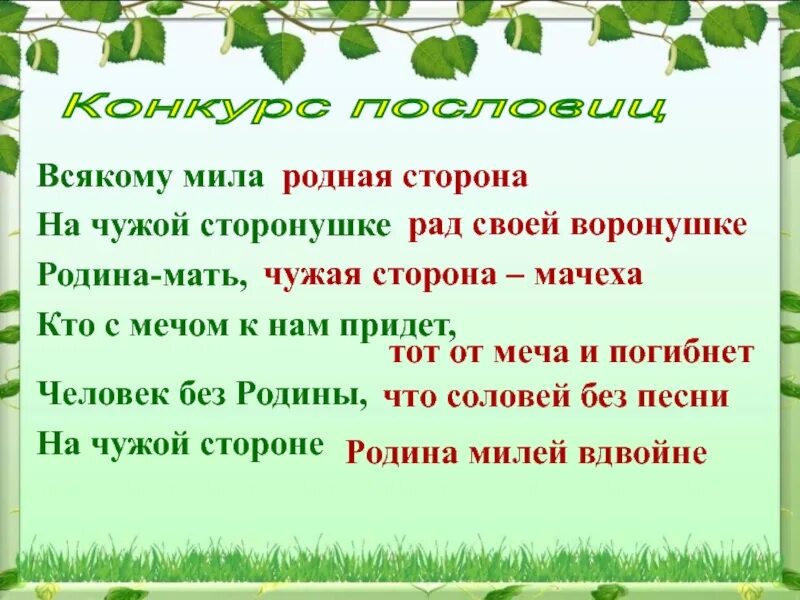 Конкурс пословиц

Всякому мила родная сторона

На чужой сторонушке рад своей воронушке

Родина-мать, чужая сторона – мачеха

Кто с мечом к нам придет, тот от меча и погибнет

Человек без Родины, что соловей без песни

На чужой стороне Родина милей вдвойне